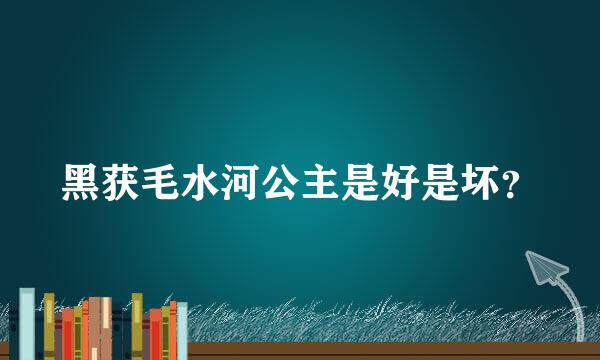 黑获毛水河公主是好是坏?